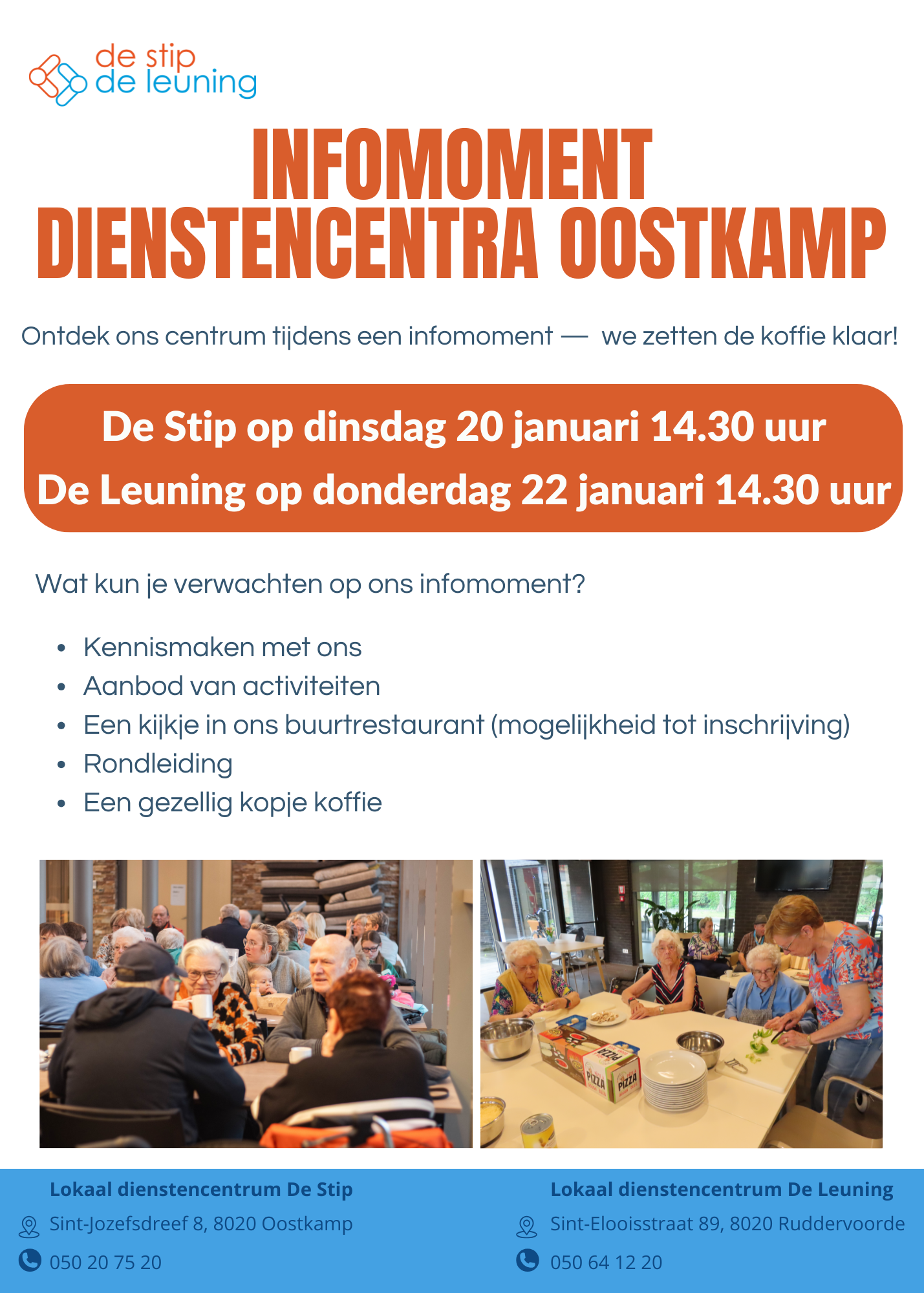 de stip
de leuning

INFOMOMENT
DIENSTENCENTRA OOSTKAMP

Ontdek ons centrum tijdens een infomoment — we zetten de koffie klaar!

De Stip op dinsdag 20 januari 14.30 uur
De Leuning op donderdag 22 januari 14.30 uur

Wat kun je verwachten op ons infomoment?

• Kennismaken met ons
• Aanbod van activiteiten
• Een kijkje in ons buurtrestaurant (mogelijkheid tot inschrijving)
• Rondleiding
• Een gezellig kopje koffie

Lokaal dienstencentrum De Stip
Sint-Jozefsdreef 8, 8020 Oostkamp
050 20 75 20

Lokaal dienstencentrum De Leuning
Sint-Elooisstraat 89, 8020 Ruddervoorde
050 64 12 20